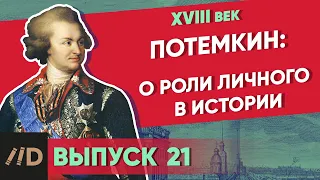 XVIII ВЕК

ПОТЕМКИН:

О РОЛИ ЛИЧНОГО В ИСТОРИИ

//D

ВЫПУСК 21